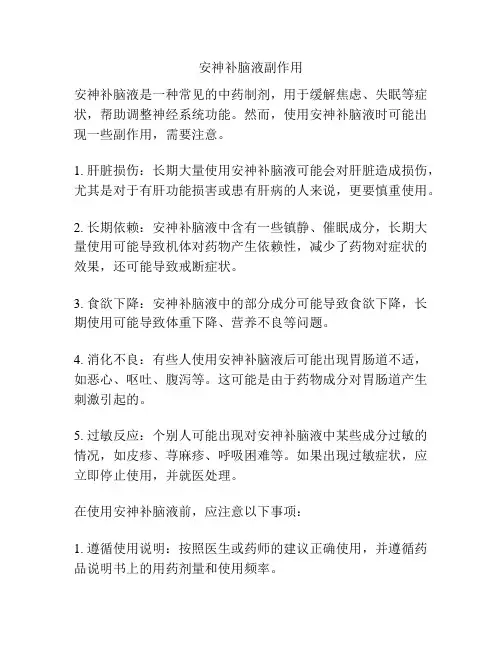 安神补脑液副作用

安神补脑液是一种常见的中药制剂，用于缓解焦虑、失眠等症状，帮助调整神经系统功能。然而，使用安神补脑液时可能出现一些副作用，需要注意。

1. 肝脏损伤：长期大量使用安神补脑液可能会对肝脏造成损伤，尤其是对于有肝功能损害或患有肝病的人来说，更要慎重使用。

2. 长期依赖：安神补脑液中含有一些镇静、催眠成分，长期大量使用可能导致机体对药物产生依赖性，减少了药物对症状的效果，还可能导致戒断症状。

3. 食欲下降：安神补脑液中的部分成分可能导致食欲下降，长期使用可能导致体重下降、营养不良等问题。

4. 消化不良：有些人使用安神补脑液后可能出现胃肠道不适，如恶心、呕吐、腹泻等。这可能是由于药物成分对胃肠道产生刺激引起的。

5. 过敏反应：个别人可能出现对安神补脑液中某些成分过敏的情况，如皮疹、荨麻疹、呼吸困难等。如果出现过敏症状，应立即停止使用，并就医处理。

在使用安神补脑液前，应注意以下事项：

1. 遵循使用说明：按照医生或药师的建议正确使用，并遵循药品说明书上的用药剂量和使用频率。